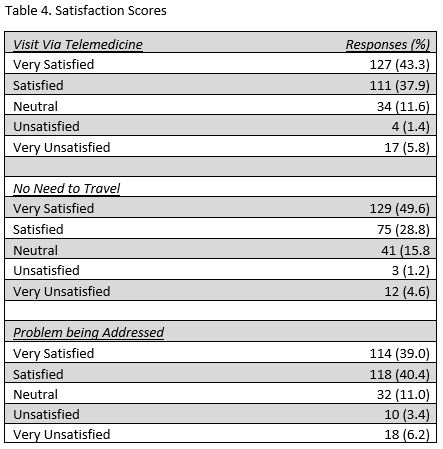 Table 4. Satisfaction Scores

| Visit Via Telemedicine | Responses (%) |
|---|---|
| Very Satisfied | 127 (43.3) |
| Satisfied | 111 (37.9) |
| Neutral | 34 (11.6) |
| Unsatisfied | 4 (1.4) |
| Very Unsatisfied | 17 (5.8) |
| | |
| No Need to Travel | |
| Very Satisfied | 129 (49.6) |
| Satisfied | 75 (28.8) |
| Neutral | 41 (15.8 |
| Unsatisfied | 3 (1.2) |
| Very Unsatisfied | 12 (4.6) |
| | |
| Problem being Addressed | |
| Very Satisfied | 114 (39.0) |
| Satisfied | 118 (40.4) |
| Neutral | 32 (11.0) |
| Unsatisfied | 10 (3.4) |
| Very Unsatisfied | 18 (6.2) |